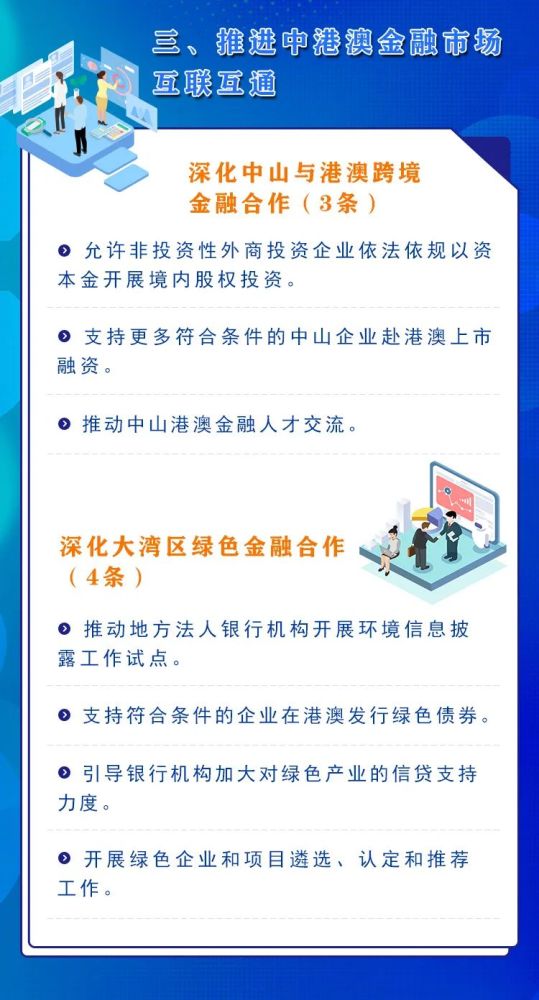 三、推进中港澳金融市场互联互通

深化中山与港澳跨境金融合作（3条）

允许非投资性外商投资企业依法依规以资本金开展境内股权投资。

支持更多符合条件的中山企业赴港澳上市融资。

推动中山港澳金融人才交流。

深化大湾区绿色金融合作（4条）

推动地方法人银行机构开展环境信息披露工作试点。

支持符合条件的企业在港澳发行绿色债券。

引导银行机构加大对绿色产业的信贷支持力度。

开展绿色企业和项目遴选、认定和推荐工作。